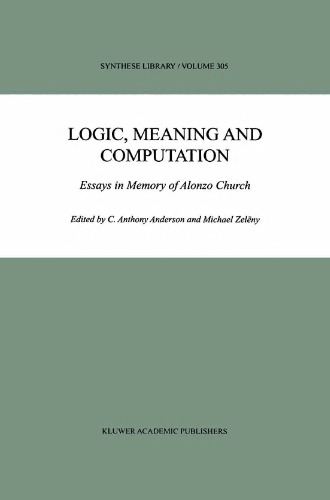 SYNTHESE LIBRARY / VOLUME 305

LOGIC, MEANING AND COMPUTATION

Essays in Memory of Alonzo Church

Edited by C. Anthony Anderson and Michael Zelëny

KLUWER ACADEMIC PUBLISHERS